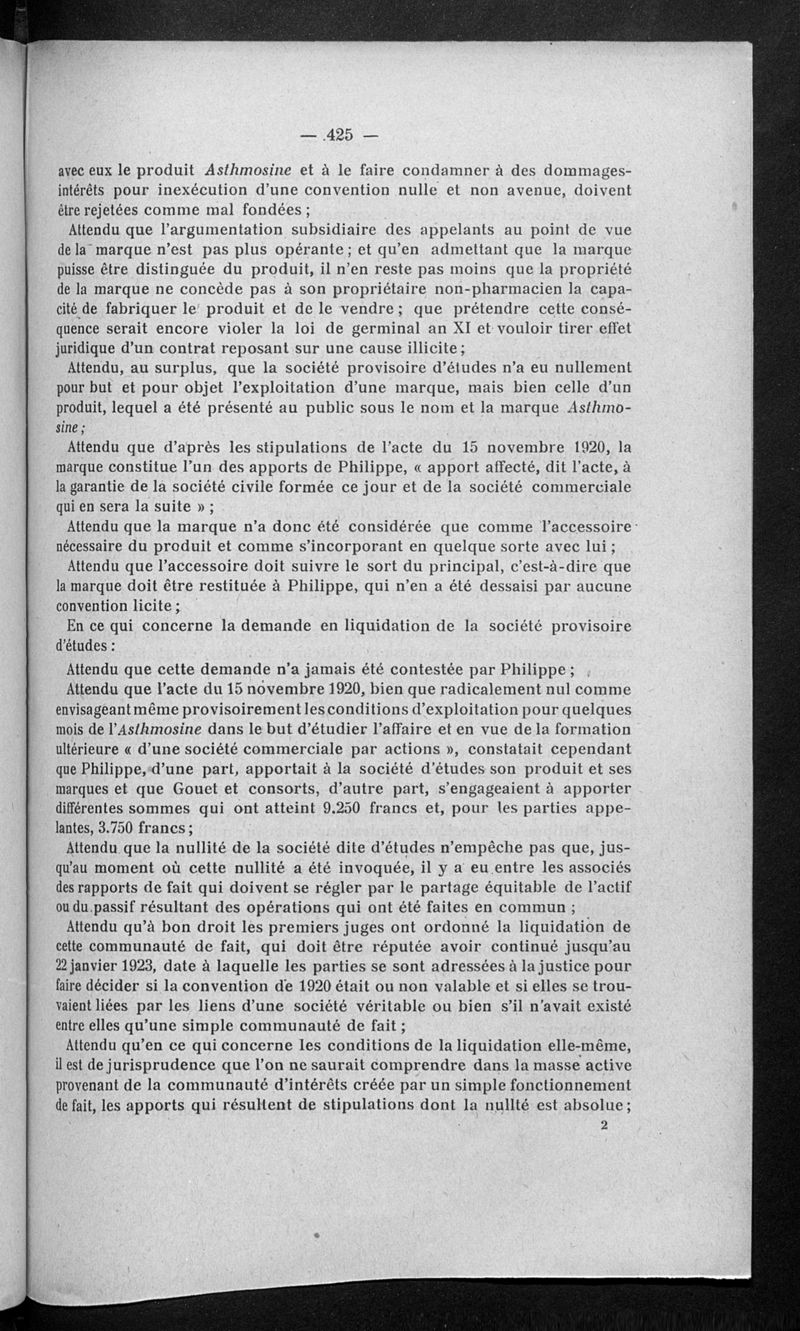 — 425 —

avec eux le produit Asthmosine et à le faire condamner à des dommages-intérêts pour inexécution d'une convention nulle et non avenue, doivent être rejetées comme mal fondées ;

Attendu que l'argumentation subsidiaire des appelants au point de vue de la marque n'est pas plus opérante ; et qu'en admettant que la marque puisse être distinguée du produit, il n'en reste pas moins que la propriété de la marque ne concède pas à son propriétaire non-pharmacien la capacité de fabriquer le produit et de le vendre ; que prétendre cette conséquence serait encore violer la loi de germinal an XI et vouloir tirer effet juridique d'un contrat reposant sur une cause illicite ;

Attendu, au surplus, que la société provisoire d'études n'a eu nullement pour but et pour objet l'exploitation d'une marque, mais bien celle d'un produit, lequel a été présenté au public sous le nom et la marque Asthmosine ;

Attendu que d'après les stipulations de l'acte du 15 novembre 1920, la marque constitue l'un des apports de Philippe, « apport affecté, dit l'acte, à la garantie de la société civile formée ce jour et de la société commerciale qui en sera la suite » ;

Attendu que la marque n'a donc été considérée que comme l'accessoire nécessaire du produit et comme s'incorporant en quelque sorte avec lui ;

Attendu que l'accessoire doit suivre le sort du principal, c'est-à-dire que la marque doit être restituée à Philippe, qui n'en a été dessaisi par aucune convention licite ;

En ce qui concerne la demande en liquidation de la société provisoire d'études :

Attendu que cette demande n'a jamais été contestée par Philippe ;

Attendu que l'acte du 15 novembre 1920, bien que radicalement nul comme envisageant même provisoirement les conditions d'exploitation pour quelques mois de l'Asthmosine dans le but d'étudier l'affaire et en vue de la formation ultérieure « d'une société commerciale par actions », constatait cependant que Philippe, d'une part, apportait à la société d'études son produit et ses marques et que Gouet et consorts, d'autre part, s'engageaient à apporter différentes sommes qui ont atteint 9.250 francs et, pour les parties appelantes, 3.750 francs ;

Attendu que la nullité de la société dite d'études n'empêche pas que, jusqu'au moment où cette nullité a été invoquée, il y a eu entre les associés des rapports de fait qui doivent se régler par le partage équitable de l'actif ou du passif résultant des opérations qui ont été faites en commun ;

Attendu qu'à bon droit les premiers juges ont ordonné la liquidation de cette communauté de fait, qui doit être réputée avoir continué jusqu'au 22 janvier 1923, date à laquelle les parties se sont adressées à la justice pour faire décider si la convention de 1920 était ou non valable et si elles se trouvaient liées par les liens d'une société véritable ou bien s'il n'avait existé entre elles qu'une simple communauté de fait ;

Attendu qu'en ce qui concerne les conditions de la liquidation elle-même, il est de jurisprudence que l'on ne saurait comprendre dans la masse active provenant de la communauté d'intérêts créée par un simple fonctionnement de fait, les apports qui résultent de stipulations dont la nullté est absolue ;

2